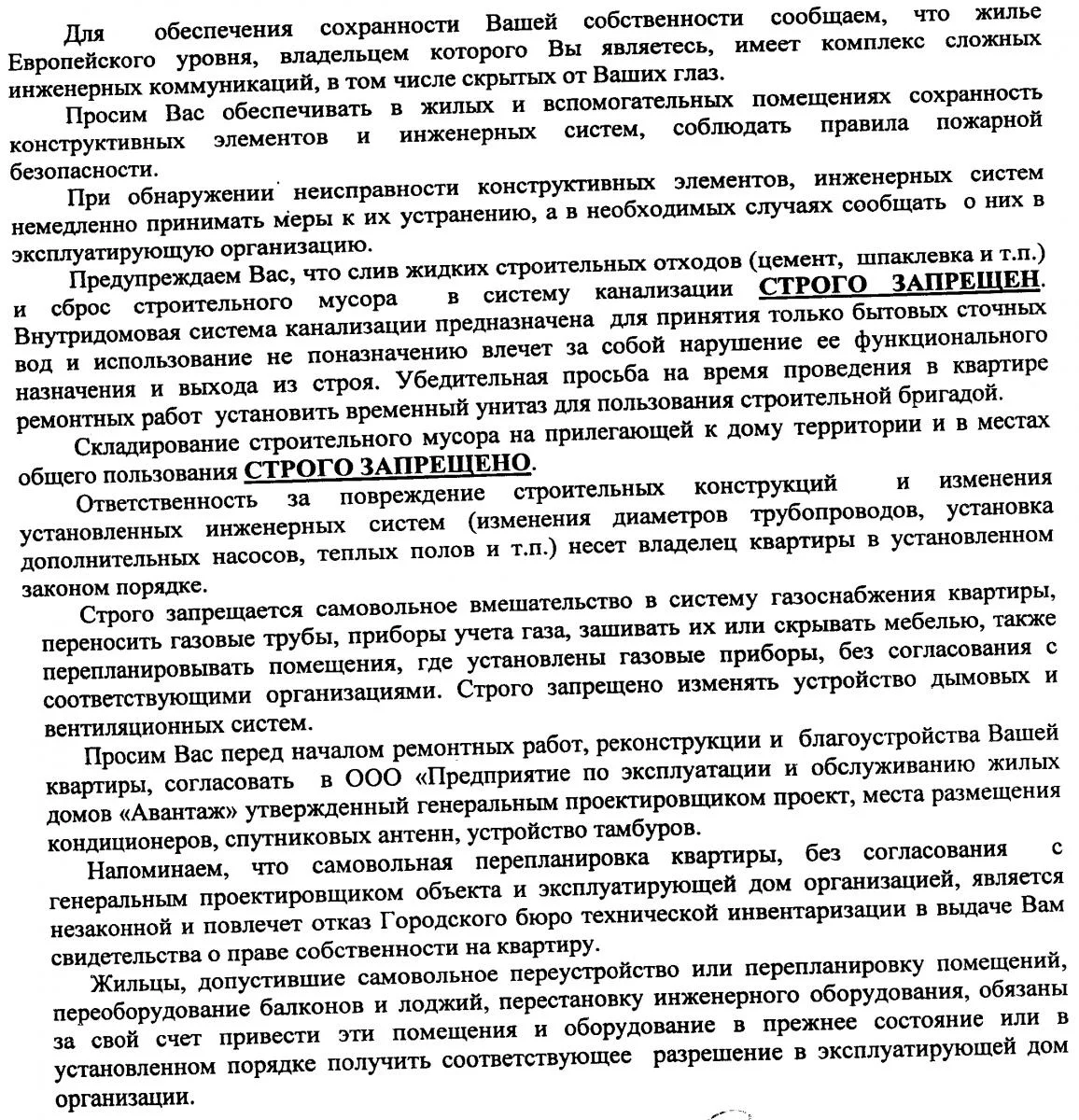 Для обеспечения сохранности Вашей собственности сообщаем, что жилье Европейского уровня, владельцем которого Вы являетесь, имеет комплекс сложных инженерных коммуникаций, в том числе скрытых от Ваших глаз.

Просим Вас обеспечивать в жилых и вспомогательных помещениях сохранность конструктивных элементов и инженерных систем, соблюдать правила пожарной безопасности.

При обнаружении неисправности конструктивных элементов, инженерных систем немедленно принимать меры к их устранению, а в необходимых случаях сообщать о них в эксплуатирующую организацию.

Предупреждаем Вас, что слив жидких строительных отходов (цемент, шпаклевка и т.п.) и сброс строительного мусора в систему канализации СТРОГО ЗАПРЕЩЕН. Внутридомовая система канализации предназначена для принятия только бытовых сточных вод и использование не поназначению влечет за собой нарушение ее функционального назначения и выхода из строя. Убедительная просьба на время проведения в квартире ремонтных работ установить временный унитаз для пользования строительной бригадой.

Складирование строительного мусора на прилегающей к дому территории и в местах общего пользования СТРОГО ЗАПРЕЩЕНО.

Ответственность за повреждение строительных конструкций и изменения установленных инженерных систем (изменения диаметров трубопроводов, установка дополнительных насосов, теплых полов и т.п.) несет владелец квартиры в установленном законом порядке.

Строго запрещается самовольное вмешательство в систему газоснабжения квартиры, переносить газовые трубы, приборы учета газа, зашивать их или скрывать мебелью, также перепланировывать помещения, где установлены газовые приборы, без согласования с соответствующими организациями. Строго запрещено изменять устройство дымовых и вентиляционных систем.

Просим Вас перед началом ремонтных работ, реконструкции и благоустройства Вашей квартиры, согласовать в ООО «Предприятие по эксплуатации и обслуживанию жилых домов «Авантаж» утвержденный генеральным проектировщиком проект, места размещения кондиционеров, спутниковых антенн, устройство тамбуров.

Напоминаем, что самовольная перепланировка квартиры, без согласования с генеральным проектировщиком объекта и эксплуатирующей дом организацией, является незаконной и повлечет отказ Городского бюро технической инвентаризации в выдаче Вам свидетельства о праве собственности на квартиру.

Жильцы, допустившие самовольное переустройство или перепланировку помещений, переоборудование балконов и лоджий, перестановку инженерного оборудования, обязаны за свой счет привести эти помещения и оборудование в прежнее состояние или в установленном порядке получить соответствующее разрешение в эксплуатирующей дом организации.